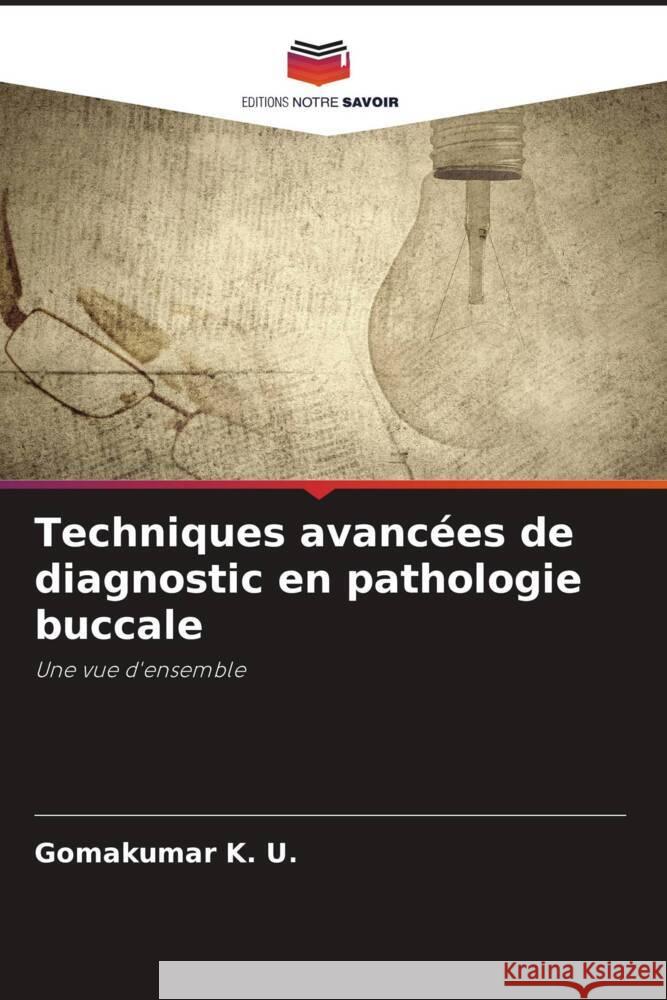 EDITIONS NOTRE SAVOIR

Techniques avancées de diagnostic en pathologie buccale

Une vue d'ensemble

Gomakumar K. U.